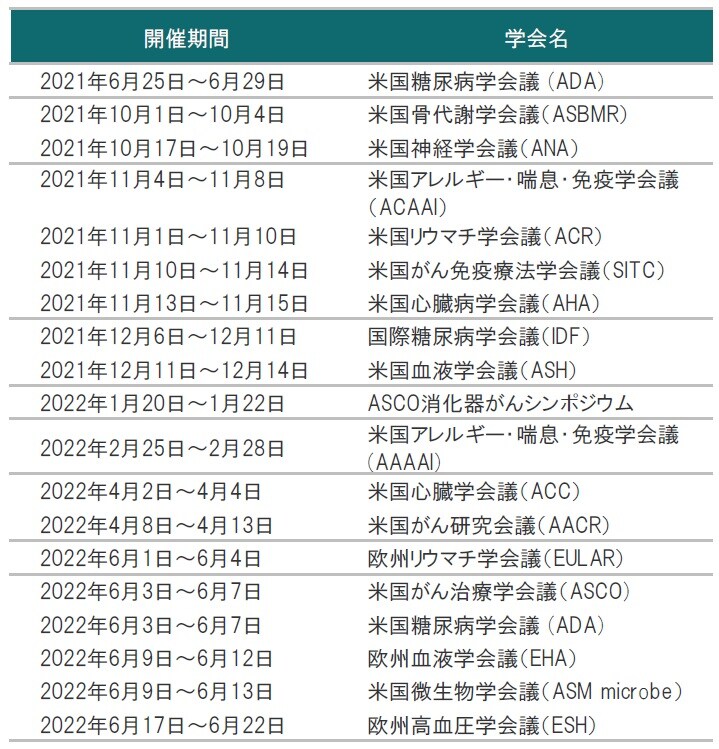 | 開催期間 | 学会名 |
|---|---|
| 2021年6月25日～6月29日 | 米国糖尿病学会議（ADA） |
| 2021年10月1日～10月4日 | 米国骨代謝学会議（ASBMR） |
| 2021年10月17日～10月19日 | 米国神経学会議（ANA） |
| 2021年11月4日～11月8日 | 米国アレルギー･喘息･免疫学会議（ACAAI） |
| 2021年11月1日～11月10日 | 米国リウマチ学会議（ACR） |
| 2021年11月10日～11月14日 | 米国がん免疫療法学会議（SITC） |
| 2021年11月13日～11月15日 | 米国心臓病学会議（AHA） |
| 2021年12月6日～12月11日 | 国際糖尿病学会議（IDF） |
| 2021年12月11日～12月14日 | 米国血液学会議（ASH） |
| 2022年1月20日～1月22日 | ASCO消化器がんシンポジウム |
| 2022年2月25日～2月28日 | 米国アレルギー･喘息･免疫学会議（AAAAI） |
| 2022年4月2日～4月4日 | 米国心臓学会議（ACC） |
| 2022年4月8日～4月13日 | 米国がん研究会議（AACR） |
| 2022年6月1日～6月4日 | 欧州リウマチ学会議（EULAR） |
| 2022年6月3日～6月7日 | 米国がん治療学会議（ASCO） |
| 2022年6月3日～6月7日 | 米国糖尿病学会議（ADA） |
| 2022年6月9日～6月12日 | 欧州血液学会議（EHA） |
| 2022年6月9日～6月13日 | 米国微生物学会議（ASM microbe） |
| 2022年6月17日～6月22日 | 欧州高血圧学会議（ESH） |